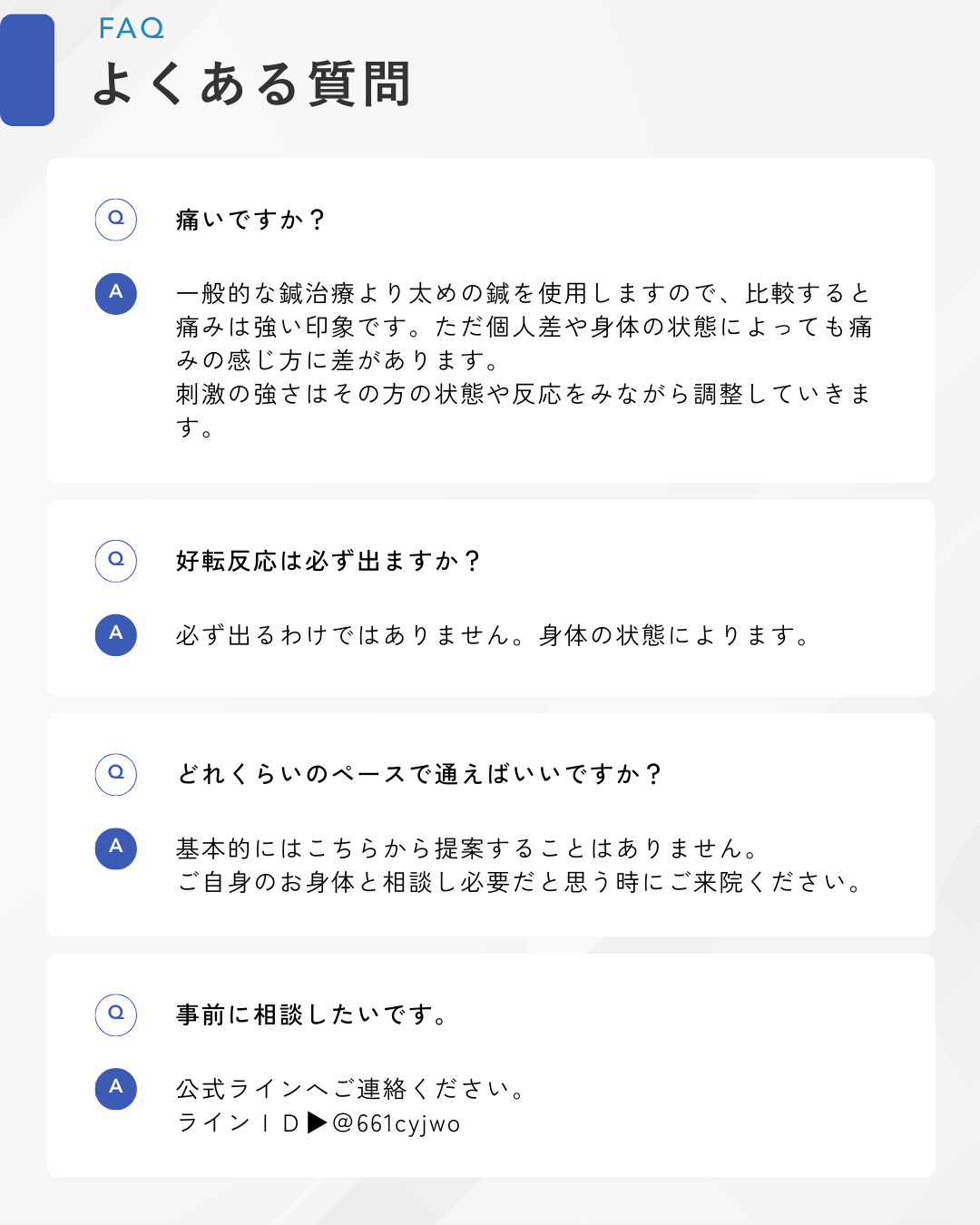 FAQ
よくある質問

Q

痛いですか？

A

一般的な鍼治療より太めの鍼を使用しますので、比較すると痛みは強い印象です。ただ個人差や身体の状態によっても痛みの感じ方に差があります。
刺激の強さはその方の状態や反応をみながら調整していきます。

Q

好転反応は必ず出ますか？

A

必ず出るわけではありません。身体の状態によります。

Q

どれくらいのペースで通えばいいですか？

A

基本的にはこちらから提案することはありません。
ご自身のお身体と相談し必要だと思う時にご来院ください。

Q

事前に相談したいです。

A

公式ラインへご連絡ください。
ラインＩＤ▶@661cyjwo